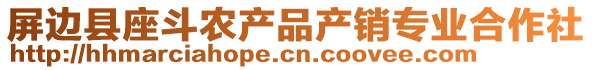 屏边县座斗农产品产销专业合作社
http://hhmarciahope.cn.coovee.com